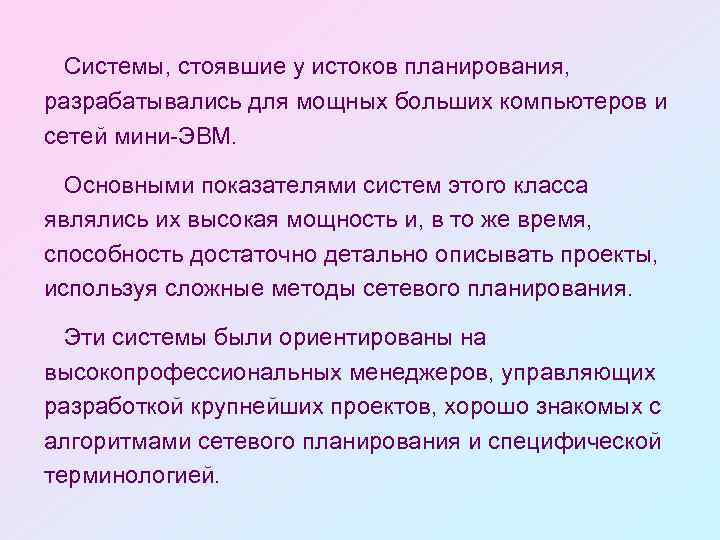 Системы, стоявшие у истоков планирования, разрабатывались для мощных больших компьютеров и сетей мини-ЭВМ.

Основными показателями систем этого класса являлись их высокая мощность и, в то же время, способность достаточно детально описывать проекты, используя сложные методы сетевого планирования.

Эти системы были ориентированы на высокопрофессиональных менеджеров, управляющих разработкой крупнейших проектов, хорошо знакомых с алгоритмами сетевого планирования и специфической терминологией.